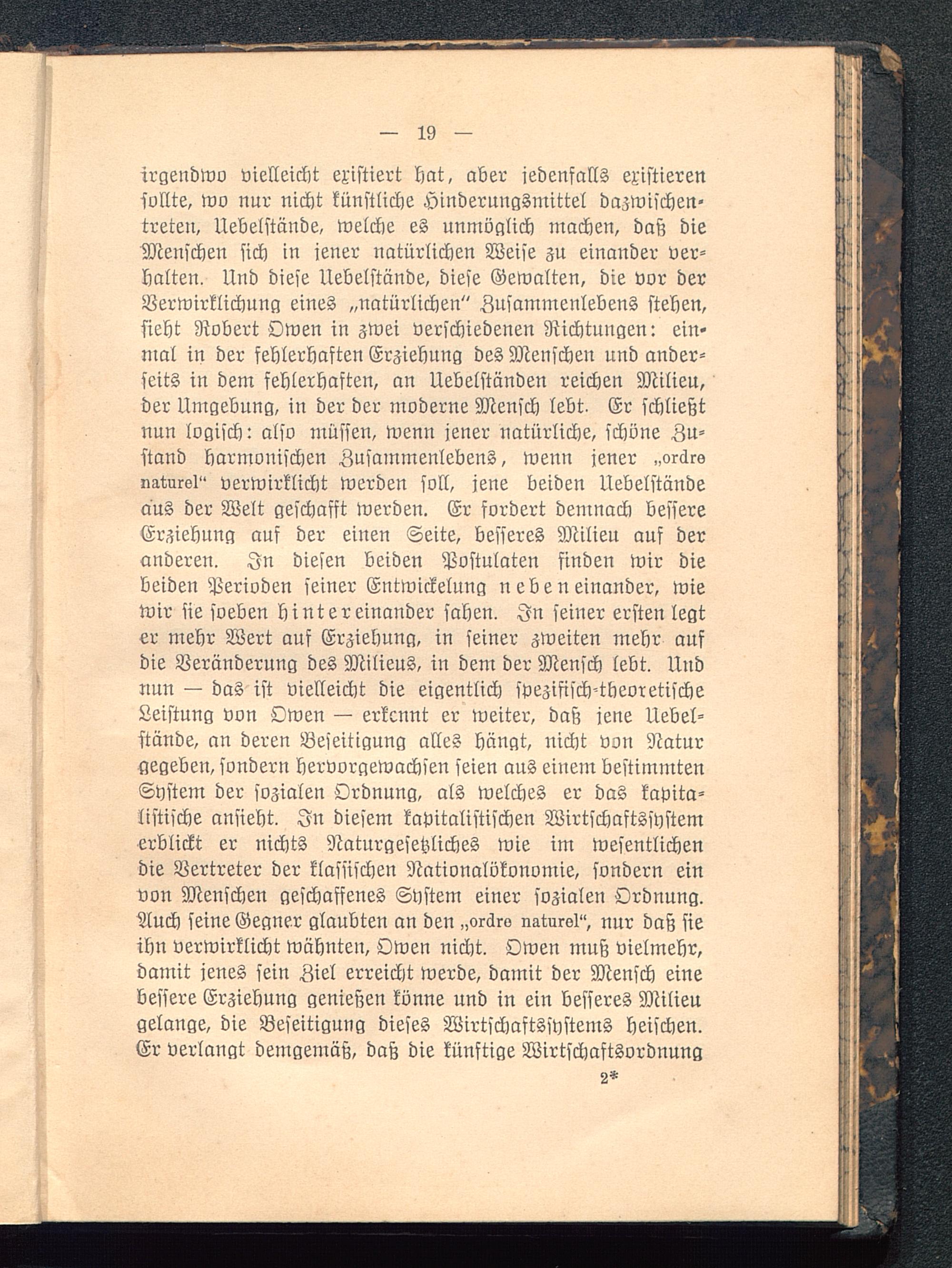 — 19 —

irgendwo vielleicht existiert hat, aber jedenfalls existieren sollte, wo nur nicht künstliche Hinderungsmittel dazwischentreten, Uebelstände, welche es unmöglich machen, daß die Menschen sich in jener natürlichen Weise zu einander verhalten. Und diese Uebelstände, diese Gewalten, die vor der Verwirklichung eines „natürlichen“ Zusammenlebens stehen, sieht Robert Owen in zwei verschiedenen Richtungen: einmal in der fehlerhaften Erziehung des Menschen und anderseits in dem fehlerhaften, an Uebelständen reichen Milieu, der Umgebung, in der der moderne Mensch lebt. Er schließt nun logisch: also müssen, wenn jener natürliche, schöne Zustand harmonischen Zusammenlebens, wenn jener „ordre naturel“ verwirklicht werden soll, jene beiden Uebelstände aus der Welt geschafft werden. Er fordert demnach bessere Erziehung auf der einen Seite, besseres Milieu auf der anderen. In diesen beiden Postulaten finden wir die beiden Perioden seiner Entwickelung nebeneinander, wie wir sie soeben hintereinander sahen. In seiner ersten legt er mehr Wert auf Erziehung, in seiner zweiten mehr auf die Veränderung des Milieus, in dem der Mensch lebt. Und nun — das ist vielleicht die eigentlich spezifisch-theoretische Leistung von Owen — erkennt er weiter, daß jene Uebelstände, an deren Beseitigung alles hängt, nicht von Natur gegeben, sondern hervorgewachsen seien aus einem bestimmten System der sozialen Ordnung, als welches er das kapitalistische ansieht. In diesem kapitalistischen Wirtschaftssystem erblickt er nichts Naturgesetzliches wie im wesentlichen die Vertreter der klassischen Nationalökonomie, sondern ein von Menschen geschaffenes System einer sozialen Ordnung. Auch seine Gegner glaubten an den „ordre naturel“, nur daß sie ihn verwirklicht wähnten, Owen nicht. Owen muß vielmehr, damit jenes sein Ziel erreicht werde, damit der Mensch eine bessere Erziehung genießen könne und in ein besseres Milieu gelange, die Beseitigung dieses Wirtschaftssystems heischen. Er verlangt demgemäß, daß die künftige Wirtschaftsordnung

2*